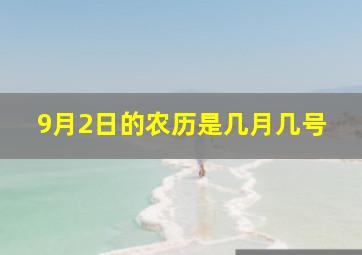 9月2日的农历是几月几号